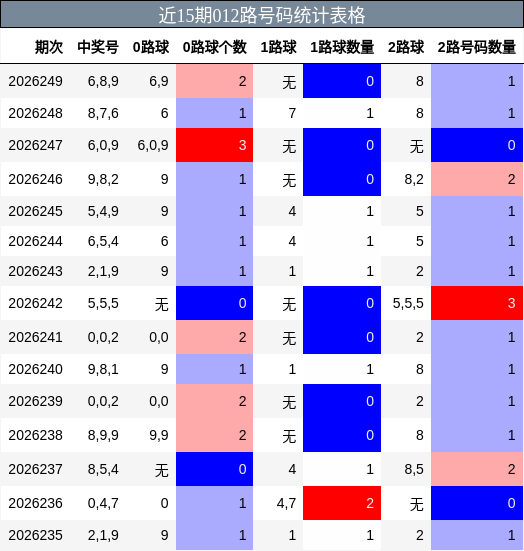 近15期012路号码统计表格

| 期次 | 中奖号 | 0路球 | 0路球个数 | 1路球 | 1路球数量 | 2路球 | 2路号码数量 |
|---|---|---|---|---|---|---|---|
| 2026249 | 6,8,9 | 6,9 | 2 | 无 | 0 | 8 | 1 |
| 2026248 | 8,7,6 | 6 | 1 | 7 | 1 | 8 | 1 |
| 2026247 | 6,0,9 | 6,0,9 | 3 | 无 | 0 | 无 | 0 |
| 2026246 | 9,8,2 | 9 | 1 | 无 | 0 | 8,2 | 2 |
| 2026245 | 5,4,9 | 9 | 1 | 4 | 1 | 5 | 1 |
| 2026244 | 6,5,4 | 6 | 1 | 4 | 1 | 5 | 1 |
| 2026243 | 2,1,9 | 9 | 1 | 1 | 1 | 2 | 1 |
| 2026242 | 5,5,5 | 无 | 0 | 无 | 0 | 5,5,5 | 3 |
| 2026241 | 0,0,2 | 0,0 | 2 | 无 | 0 | 2 | 1 |
| 2026240 | 9,8,1 | 9 | 1 | 1 | 1 | 8 | 1 |
| 2026239 | 0,0,2 | 0,0 | 2 | 无 | 0 | 2 | 1 |
| 2026238 | 8,9,9 | 9,9 | 2 | 无 | 0 | 8 | 1 |
| 2026237 | 8,5,4 | 无 | 0 | 4 | 1 | 8,5 | 2 |
| 2026236 | 0,4,7 | 0 | 1 | 4,7 | 2 | 无 | 0 |
| 2026235 | 2,1,9 | 9 | 1 | 1 | 1 | 2 | 1 |